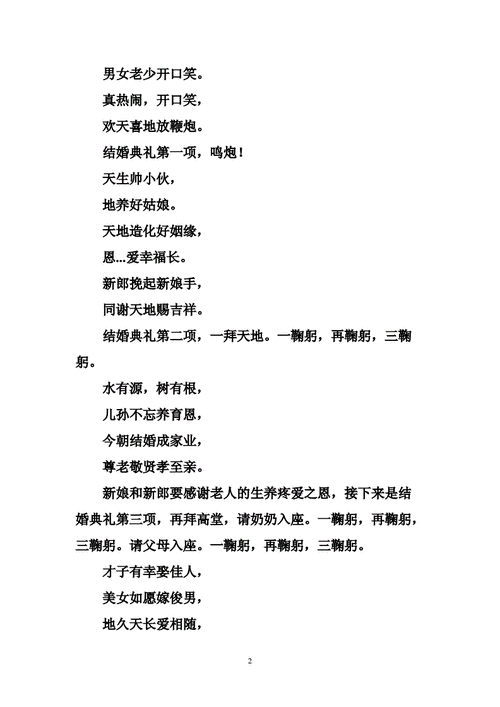 男女老少开口笑。

真热闹，开口笑，

欢天喜地放鞭炮。

结婚典礼第一项，鸣炮！

天生帅小伙，

地养好姑娘。

天地造化好姻缘，

恩...爱幸福长。

新郎挽起新娘手，

同谢天地赐吉祥。

结婚典礼第二项，一拜天地。一鞠躬，再鞠躬，三鞠躬。

水有源，树有根，

儿孙不忘养育恩，

今朝结婚成家业，

尊老敬贤孝至亲。

新娘和新郎要感谢老人的生养疼爱之恩，接下来是结婚典礼第三项，再拜高堂，请奶奶入座。一鞠躬，再鞠躬，三鞠躬。请父母入座。一鞠躬，再鞠躬，三鞠躬。

才子有幸娶佳人，

美女如愿嫁俊男，

地久天长爱相随，

2